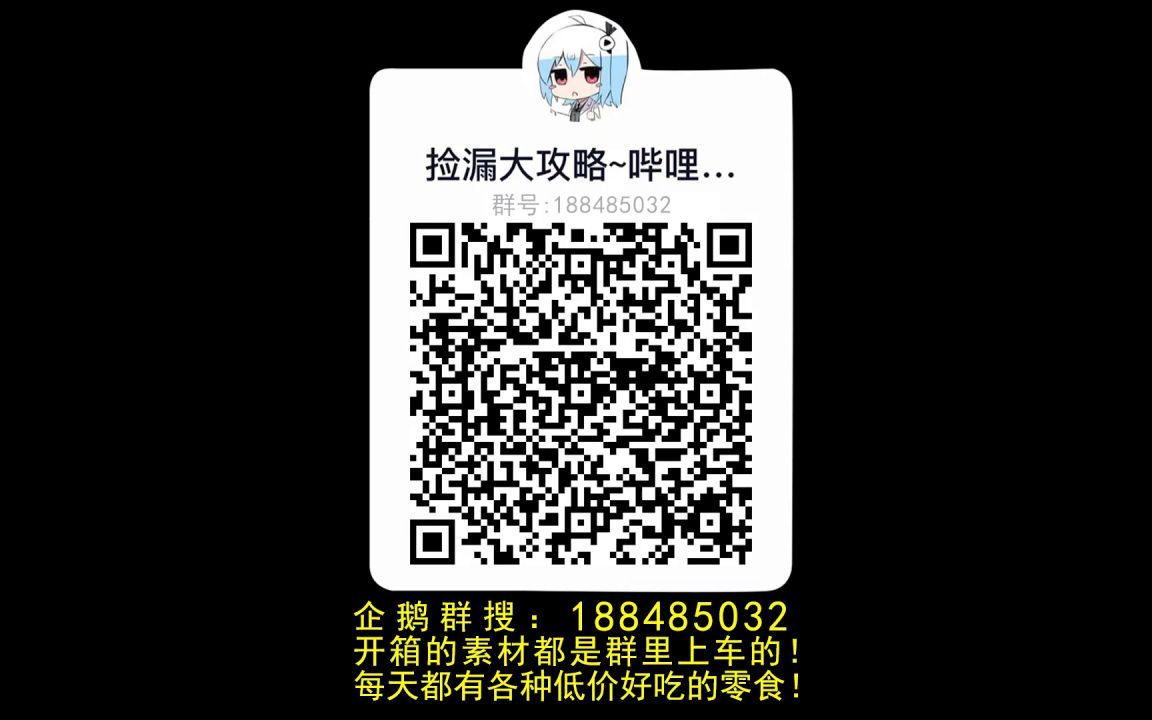 捡漏大攻略~哔哩...
群号:188485032

企鹅群搜：188485032
开箱的素材都是群里上车的!
每天都有各种低价好吃的零食!